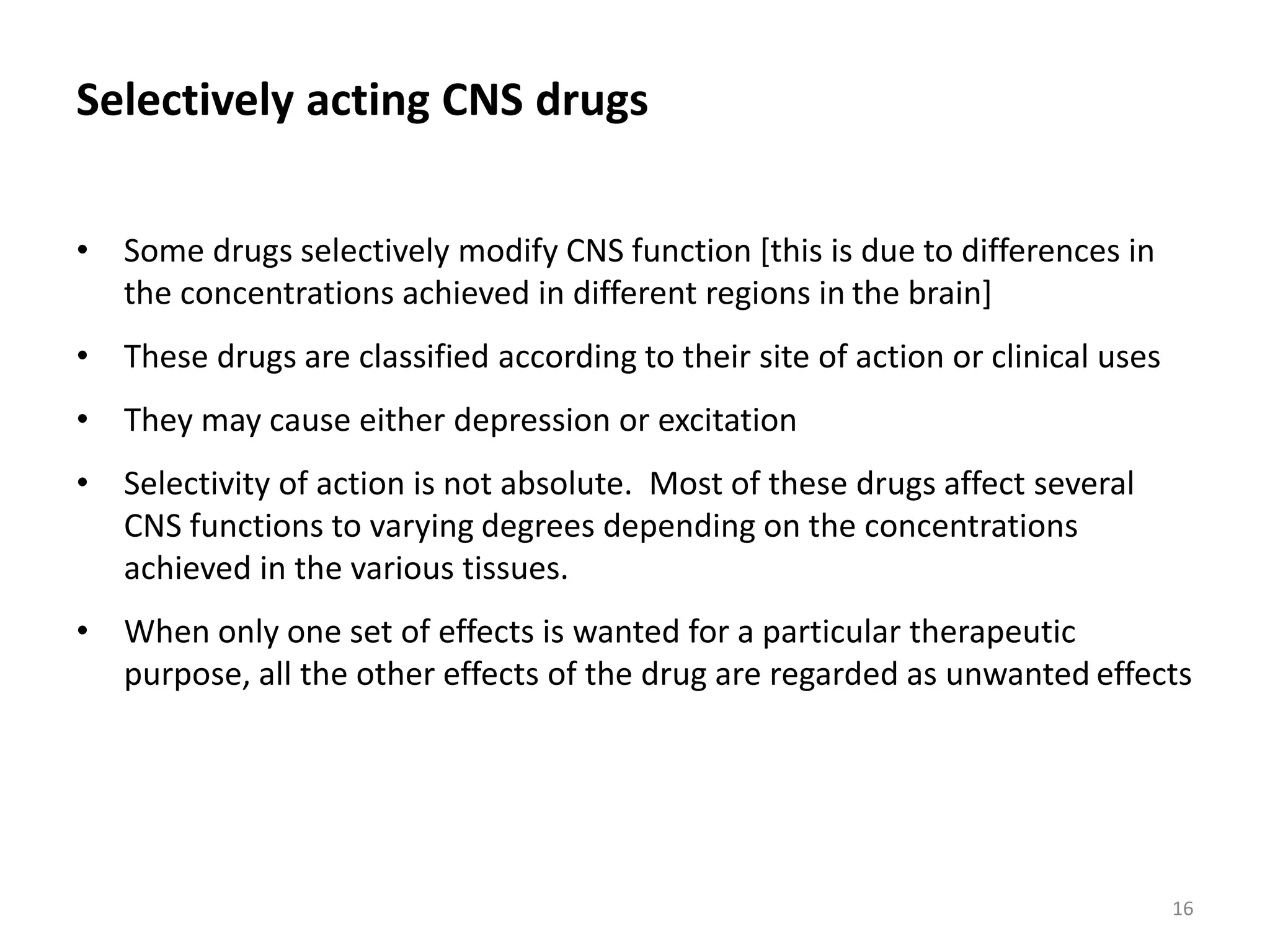 Selectively acting CNS drugs

• Some drugs selectively modify CNS function [this is due to differences in the concentrations achieved in different regions in the brain]

• These drugs are classified according to their site of action or clinical uses

• They may cause either depression or excitation

• Selectivity of action is not absolute. Most of these drugs affect several CNS functions to varying degrees depending on the concentrations achieved in the various tissues.

• When only one set of effects is wanted for a particular therapeutic purpose, all the other effects of the drug are regarded as unwanted effects

16